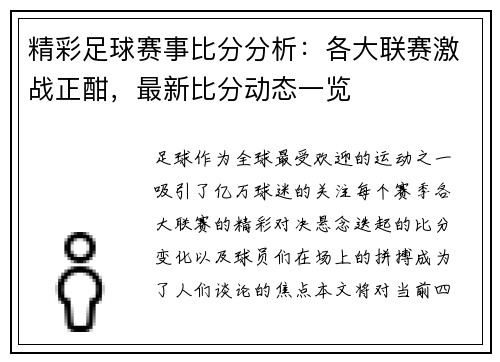 精彩足球赛事比分分析：各大联赛激战正酣，最新比分动态一览

足球作为全球最受欢迎的运动之一吸引了亿万球迷的关注每个赛季各大联赛的精彩对决悬念迭起的比分变化以及球员们在场上的拼搏成为了人们谈论的焦点本文将对当前四